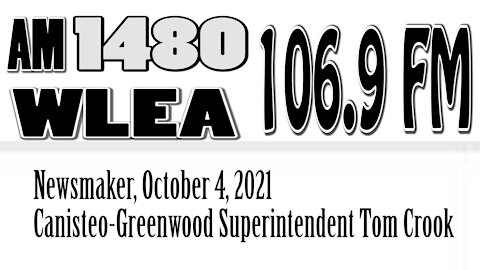 AM 1480 WLEA 106.9 FM

Newsmaker, October 4, 2021
Canisteo-Greenwood Superintendent Tom Crook